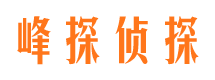 峰探侦探